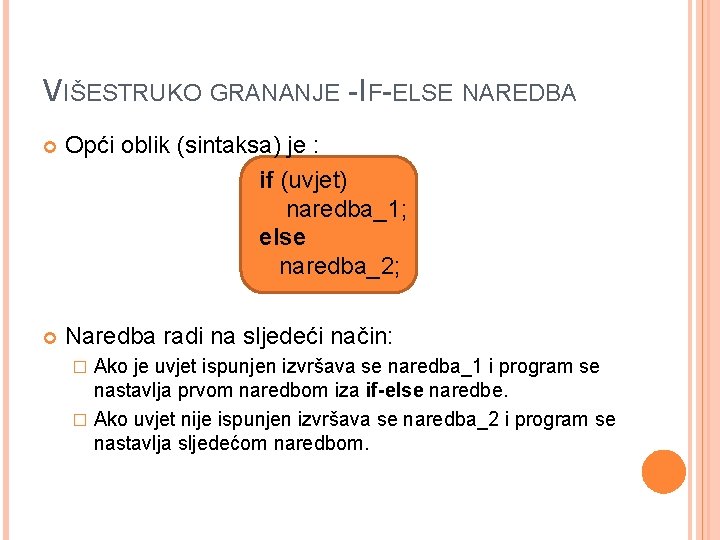 VIŠESTRUKO GRANANJE -IF-ELSE NAREDBA

Opći oblik (sintaksa) je :

if (uvjet)
naredba_1;
else
naredba_2;

Naredba radi na sljedeći način:

Ako je uvjet ispunjen izvršava se naredba_1 i program se nastavlja prvom naredbom iza if-else naredbe.

Ako uvjet nije ispunjen izvršava se naredba_2 i program se nastavlja sljedećom naredbom.